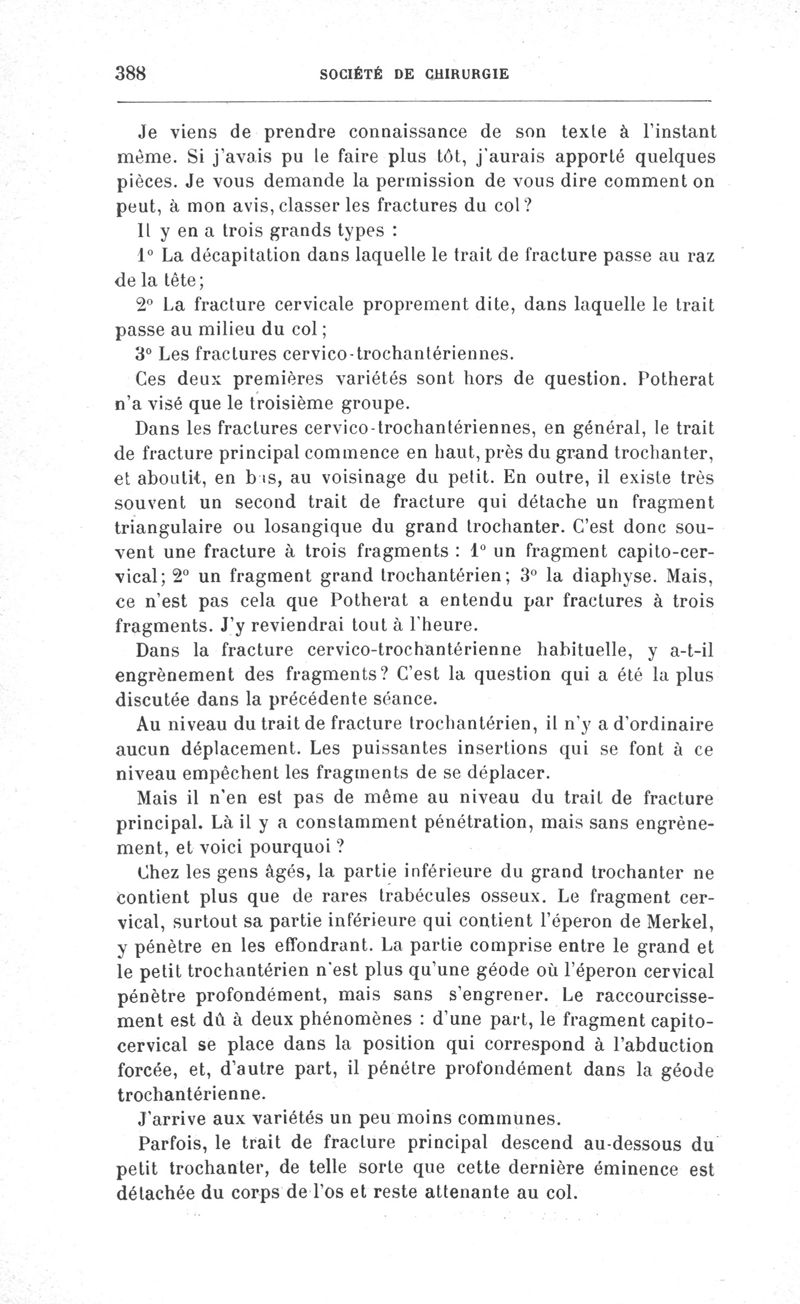 388 SOCIÉTÉ DE CHIRURGIE

Je viens de prendre connaissance de son texte à l'instant même. Si j'avais pu le faire plus tôt, j'aurais apporté quelques pièces. Je vous demande la permission de vous dire comment on peut, à mon avis, classer les fractures du col?

Il y en a trois grands types :

1° La décapitation dans laquelle le trait de fracture passe au raz de la tête;

2° La fracture cervicale proprement dite, dans laquelle le trait passe au milieu du col;

3° Les fractures cervico-trochantériennes.

Ces deux premières variétés sont hors de question. Potherat n'a visé que le troisième groupe.

Dans les fractures cervico-trochantériennes, en général, le trait de fracture principal commence en haut, près du grand trochanter, et aboutit, en bas, au voisinage du petit. En outre, il existe très souvent un second trait de fracture qui détache un fragment triangulaire ou losangique du grand trochanter. C'est donc souvent une fracture à trois fragments : 1° un fragment capito-cervical; 2° un fragment grand trochantérien; 3° la diaphyse. Mais, ce n'est pas cela que Potherat a entendu par fractures à trois fragments. J'y reviendrai tout à l'heure.

Dans la fracture cervico-trochantérienne habituelle, y a-t-il engrènement des fragments? C'est la question qui a été la plus discutée dans la précédente séance.

Au niveau du trait de fracture trochantérien, il n'y a d'ordinaire aucun déplacement. Les puissantes insertions qui se font à ce niveau empêchent les fragments de se déplacer.

Mais il n'en est pas de même au niveau du trait de fracture principal. Là il y a constamment pénétration, mais sans engrènement, et voici pourquoi ?

Chez les gens âgés, la partie inférieure du grand trochanter ne contient plus que de rares trabécules osseux. Le fragment cervical, surtout sa partie inférieure qui contient l'éperon de Merkel, y pénètre en les effondrant. La partie comprise entre le grand et le petit trochantérien n'est plus qu'une géode où l'éperon cervical pénètre profondément, mais sans s'engrener. Le raccourcissement est dû à deux phénomènes : d'une part, le fragment capito-cervical se place dans la position qui correspond à l'abduction forcée, et, d'autre part, il pénétre profondément dans la géode trochantérienne.

J'arrive aux variétés un peu moins communes.

Parfois, le trait de fracture principal descend au-dessous du petit trochanter, de telle sorte que cette dernière éminence est détachée du corps de l'os et reste attenante au col.